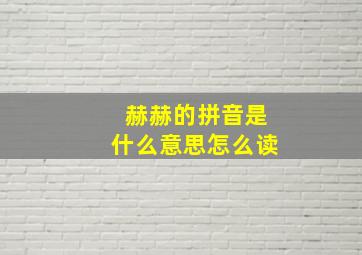 赫赫的拼音是
什么意思怎么读